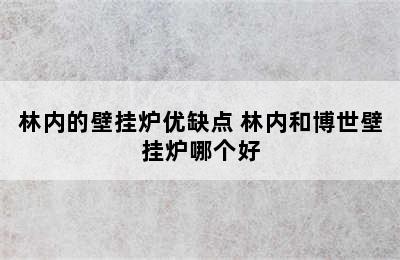 林内的壁挂炉优缺点 林内和博世壁挂炉哪个好